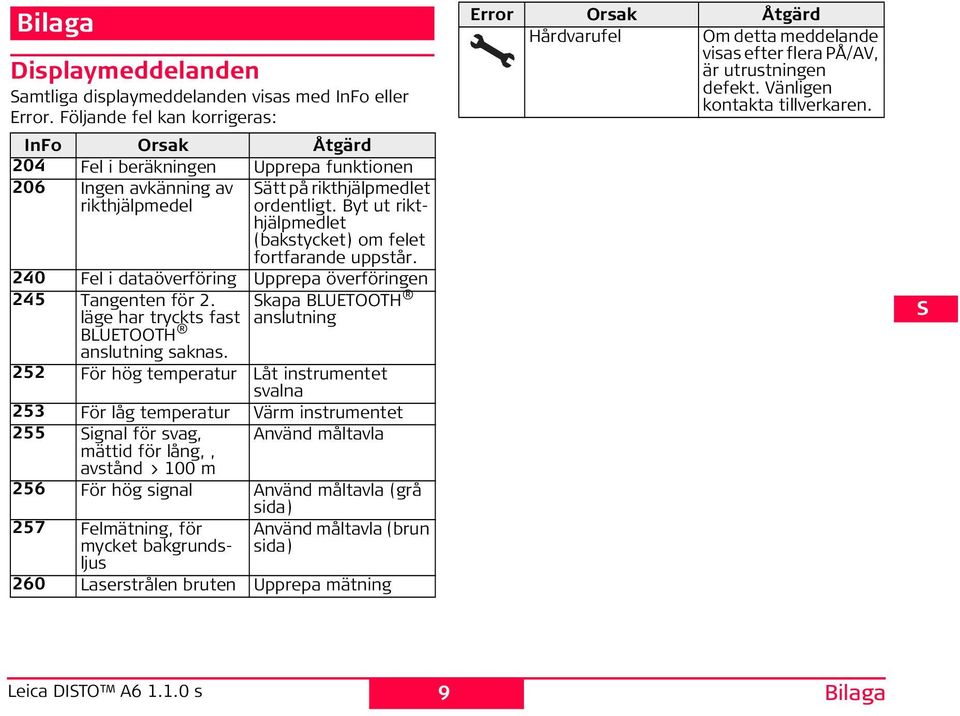 Bilaga

Displaymeddelanden

Samtliga displaymeddelanden visas med InFo eller Error. Följande fel kan korrigeras:

| InFo | Orsak | Åtgärd |
|---|---|---|
| 204 | Fel i beräkningen | Upprepa funktionen |
| 206 | Ingen avkänning av rikthjälpmedel | Sätt på rikthjälpmedlet ordentligt. Byt ut rikthjälpmedlet (bakstycket) om felet fortfarande uppstår. |
| 240 | Fel i dataöverföring | Upprepa överföringen |
| 245 | Tangenten för 2. läge har tryckts fast BLUETOOTH® anslutning saknas. | Skapa BLUETOOTH® anslutning |
| 252 | För hög temperatur | Låt instrumentet svalna |
| 253 | För låg temperatur | Värm instrumentet |
| 255 | Signal för svag, mättid för lång, , avstånd > 100 m | Använd måltavla |
| 256 | För hög signal | Använd måltavla (grå sida) |
| 257 | Felmätning, för mycket bakgrundsljus | Använd måltavla (brun sida) |
| 260 | Laserstrålen bruten | Upprepa mätning |

| Error | Orsak | Åtgärd |
|---|---|---|
| | Hårdvarufel | Om detta meddelande visas efter flera PÅ/AV, är utrustningen defekt. Vänligen kontakta tillverkaren. |

S

Leica DISTO™ A6 1.1.0 s 9 Bilaga